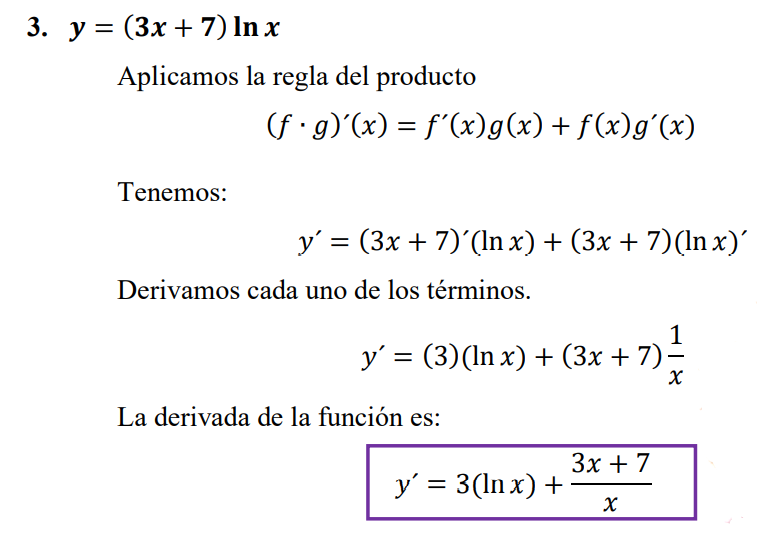 3. $y = (3x + 7) \ln x$

Aplicamos la regla del producto

$(f \cdot g)'(x) = f'(x)g(x) + f(x)g'(x)$

Tenemos:

$y' = (3x + 7)'(\ln x) + (3x + 7)(\ln x)'$

Derivamos cada uno de los términos.

$y' = (3)(\ln x) + (3x + 7)\frac{1}{x}$

La derivada de la función es:

$y' = 3(\ln x) + \frac{3x + 7}{x}$